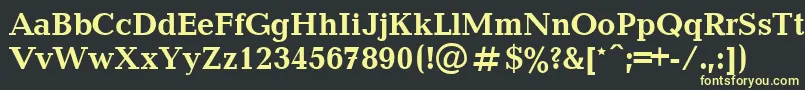 AaBbCcDdEeFfGgHhIiJjKkLlMmNnOoPpQqRrSsTt
VvWwXxYyZz1234567890(!@#$%?&[*^;=+-/.,:])
fontsforyou.com